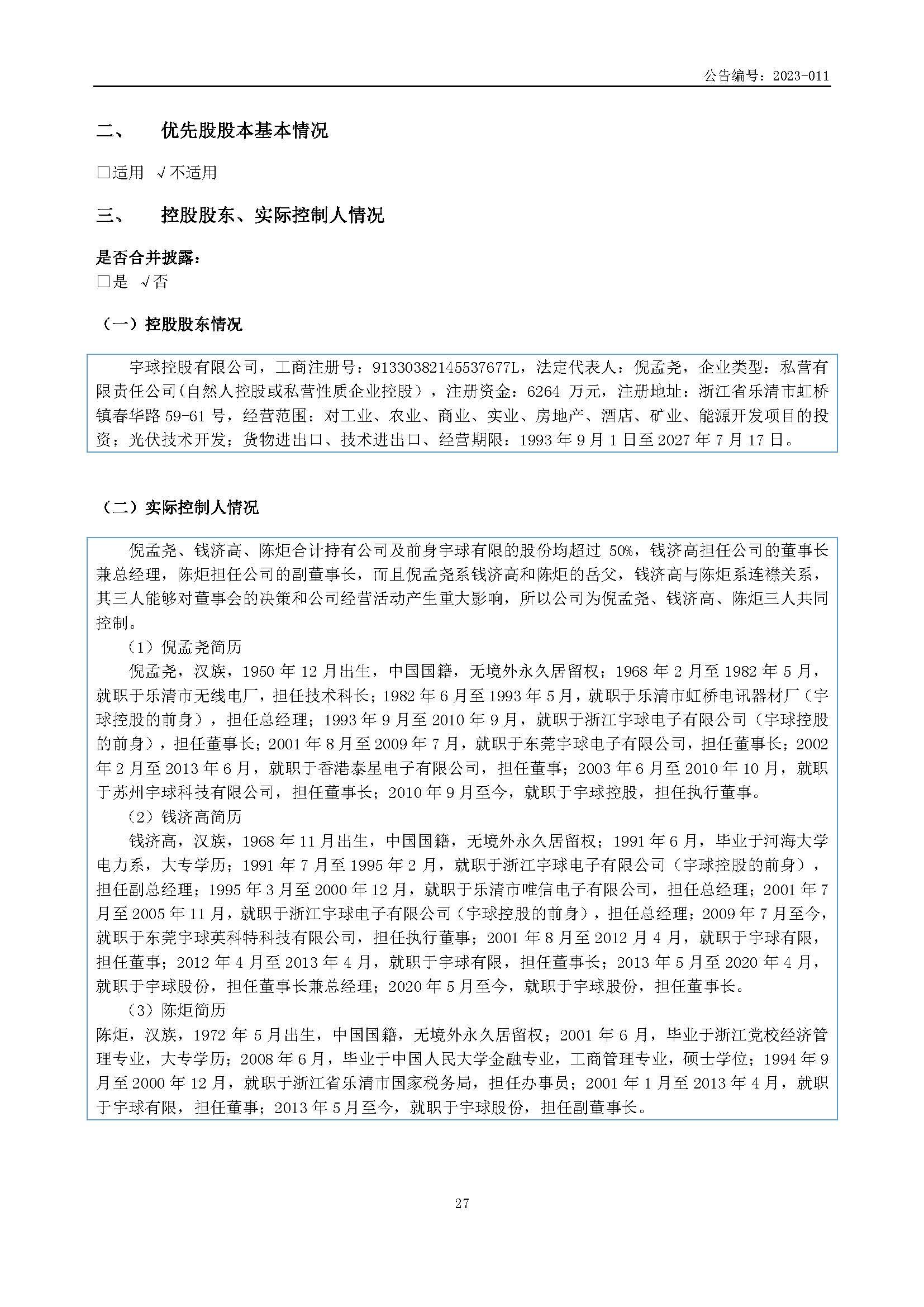 公告编号：2023-011

二、 优先股股本基本情况

□适用 √不适用

三、 控股股东、实际控制人情况

是否合并披露：
□是 √否

（一）控股股东情况

宇球控股有限公司，工商注册号：91330382145537677L，法定代表人：倪孟尧，企业类型：私营有限责任公司(自然人控股或私营性质企业控股)，注册资金：6264 万元，注册地址：浙江省乐清市虹桥镇春华路 59-61 号，经营范围：对工业、农业、商业、实业、房地产、酒店、矿业、能源开发项目的投资；光伏技术开发；货物进出口、技术进出口、经营期限：1993 年 9 月 1 日至 2027 年 7 月 17 日。

（二）实际控制人情况

倪孟尧、钱济高、陈炬合计持有公司及前身宇球有限的股份均超过 50%，钱济高担任公司的董事长兼总经理，陈炬担任公司的副董事长，而且倪孟尧系钱济高和陈炬的岳父，钱济高与陈炬系连襟关系，其三人能够对董事会的决策和公司经营活动产生重大影响，所以公司为倪孟尧、钱济高、陈炬三人共同控制。

（1）倪孟尧简历

倪孟尧，汉族，1950 年 12 月出生，中国国籍，无境外永久居留权；1968 年 2 月至 1982 年 5 月，就职于乐清市无线电厂，担任技术科长；1982 年 6 月至 1993 年 5 月，就职于乐清市虹桥电讯器材厂（宇球控股的前身），担任总经理；1993 年 9 月至 2010 年 9 月，就职于浙江宇球电子有限公司（宇球控股的前身），担任董事长；2001 年 8 月至 2009 年 7 月，就职于东莞宇球电子有限公司，担任董事长；2002 年 2 月至 2013 年 6 月，就职于香港泰星电子有限公司，担任董事；2003 年 6 月至 2010 年 10 月，就职于苏州宇球科技有限公司，担任董事长；2010 年 9 月至今，就职于宇球控股，担任执行董事。

（2）钱济高简历

钱济高，汉族，1968 年 11 月出生，中国国籍，无境外永久居留权；1991 年 6 月，毕业于河海大学电力系，大专学历；1991 年 7 月至 1995 年 2 月，就职于浙江宇球电子有限公司（宇球控股的前身），担任副总经理；1995 年 3 月至 2000 年 12 月，就职于乐清市唯信电子有限公司，担任总经理；2001 年 7 月至 2005 年 11 月，就职于浙江宇球电子有限公司（宇球控股的前身），担任总经理；2009 年 7 月至今，就职于东莞宇球英科特科技有限公司，担任执行董事；2001 年 8 月至 2012 月 4 月，就职于宇球有限，担任董事；2012 年 4 月至 2013 年 4 月，就职于宇球有限，担任董事长；2013 年 5 月至 2020 年 4 月，就职于宇球股份，担任董事长兼总经理；2020 年 5 月至今，就职于宇球股份，担任董事长。

（3）陈炬简历

陈炬，汉族，1972 年 5 月出生，中国国籍，无境外永久居留权；2001 年 6 月，毕业于浙江党校经济管理专业，大专学历；2008 年 6 月，毕业于中国人民大学金融专业，工商管理专业，硕士学位；1994 年 9 月至 2000 年 12 月，就职于浙江省乐清市国家税务局，担任办事员；2001 年 1 月至 2013 年 4 月，就职于宇球有限，担任董事；2013 年 5 月至今，就职于宇球股份，担任副董事长。

27